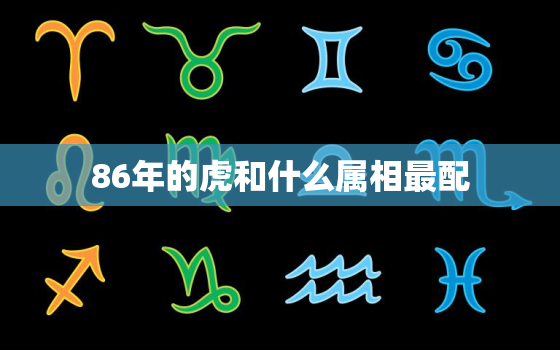 86年的虎和什么属相最配